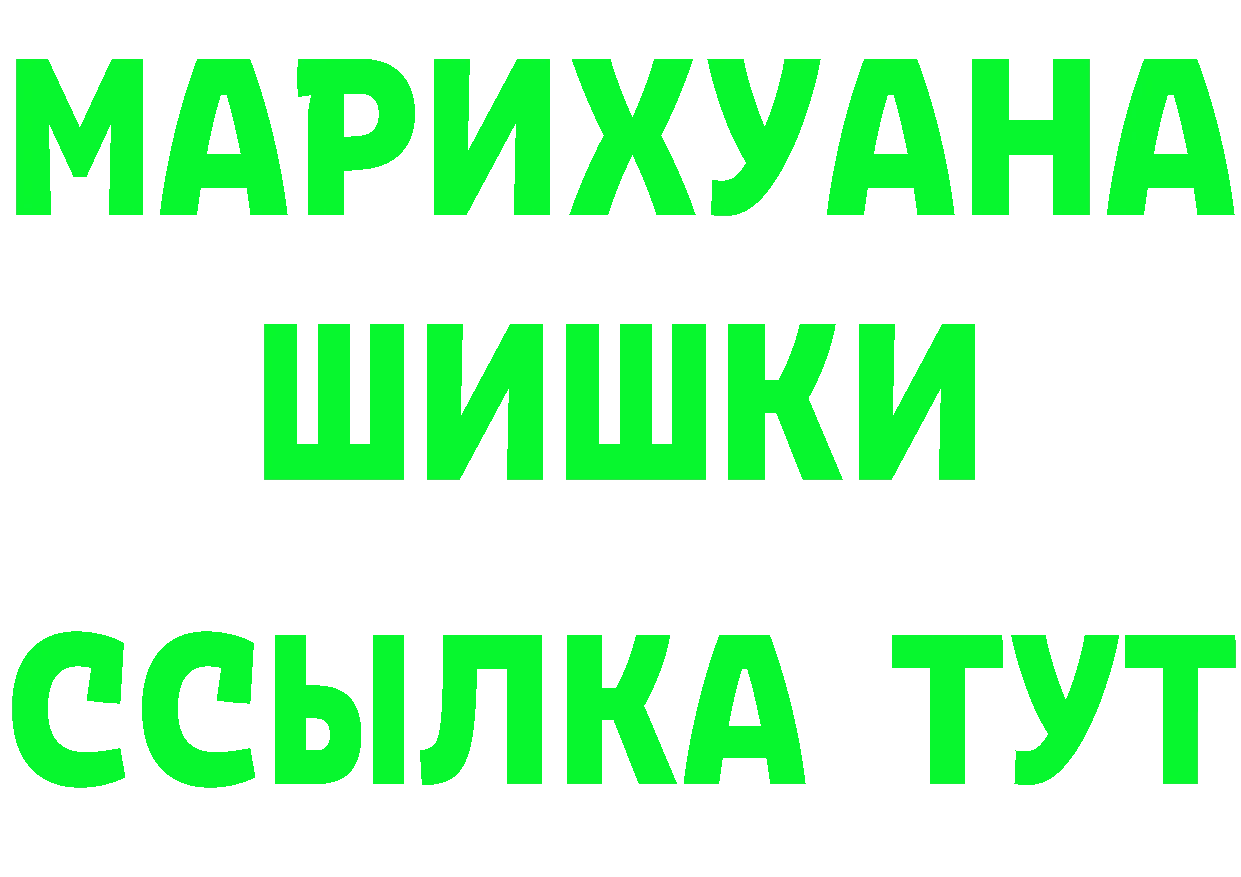 МАРИХУАНА
ШИШКИ
ССЫЛКА ТУТ